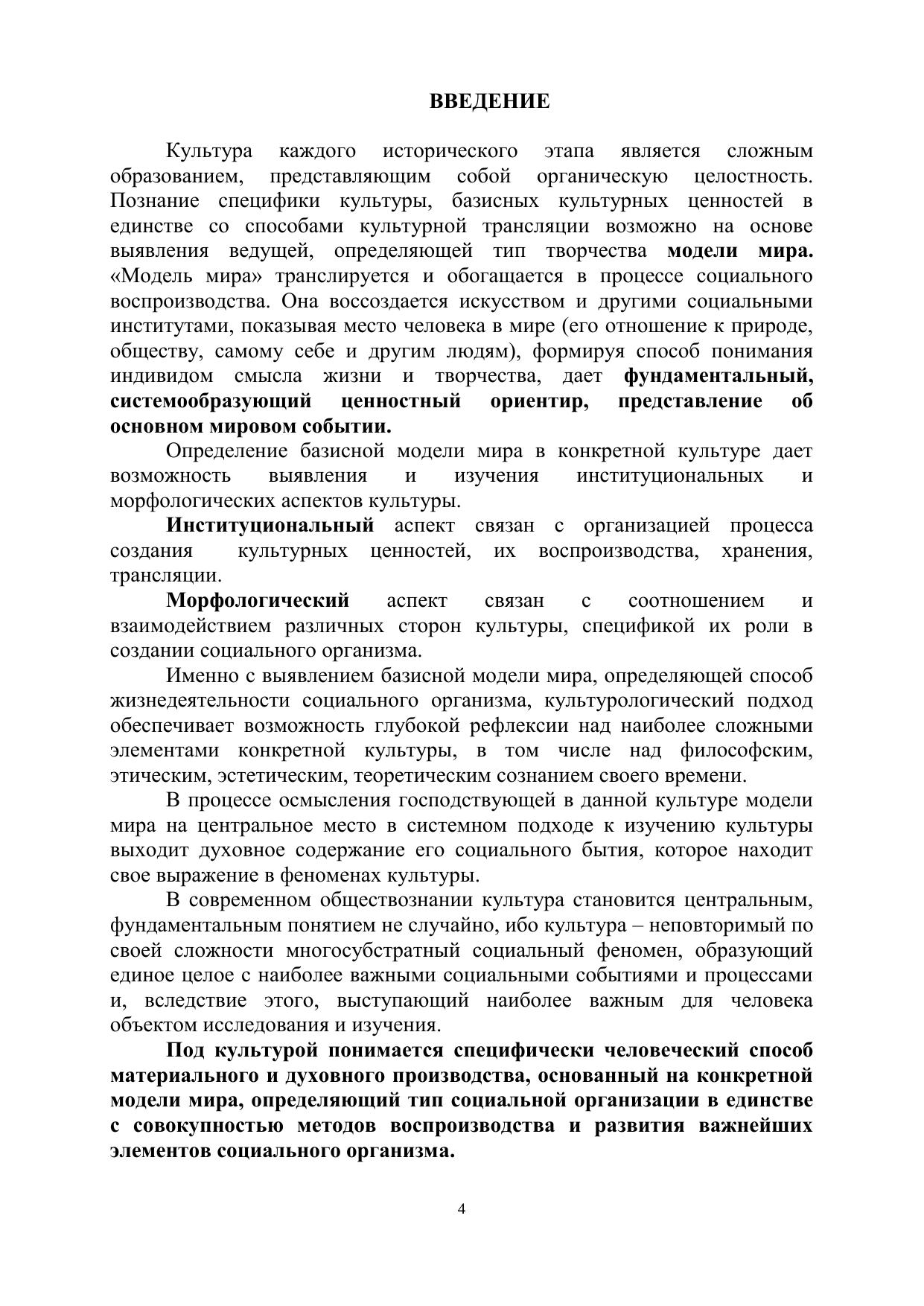 ВВЕДЕНИЕ

Культура каждого исторического этапа является сложным образованием, представляющим собой органическую целостность. Познание специфики культуры, базисных культурных ценностей в единстве со способами культурной трансляции возможно на основе выявления ведущей, определяющей тип творчества модели мира. «Модель мира» транслируется и обогащается в процессе социального воспроизводства. Она воссоздается искусством и другими социальными институтами, показывая место человека в мире (его отношение к природе, обществу, самому себе и другим людям), формируя способ понимания индивидом смысла жизни и творчества, дает фундаментальный, системообразующий ценностный ориентир, представление об основном мировом событии.

Определение базисной модели мира в конкретной культуре дает возможность выявления и изучения институциональных и морфологических аспектов культуры.

Институциональный аспект связан с организацией процесса создания культурных ценностей, их воспроизводства, хранения, трансляции.

Морфологический аспект связан с соотношением и взаимодействием различных сторон культуры, спецификой их роли в создании социального организма.

Именно с выявлением базисной модели мира, определяющей способ жизнедеятельности социального организма, культурологический подход обеспечивает возможность глубокой рефлексии над наиболее сложными элементами конкретной культуры, в том числе над философским, этическим, эстетическим, теоретическим сознанием своего времени.

В процессе осмысления господствующей в данной культуре модели мира на центральное место в системном подходе к изучению культуры выходит духовное содержание его социального бытия, которое находит свое выражение в феноменах культуры.

В современном обществознании культура становится центральным, фундаментальным понятием не случайно, ибо культура – неповторимый по своей сложности многосубстратный социальный феномен, образующий единое целое с наиболее важными социальными событиями и процессами и, вследствие этого, выступающий наиболее важным для человека объектом исследования и изучения.

Под культурой понимается специфически человеческий способ материального и духовного производства, основанный на конкретной модели мира, определяющий тип социальной организации в единстве с совокупностью методов воспроизводства и развития важнейших элементов социального организма.

4